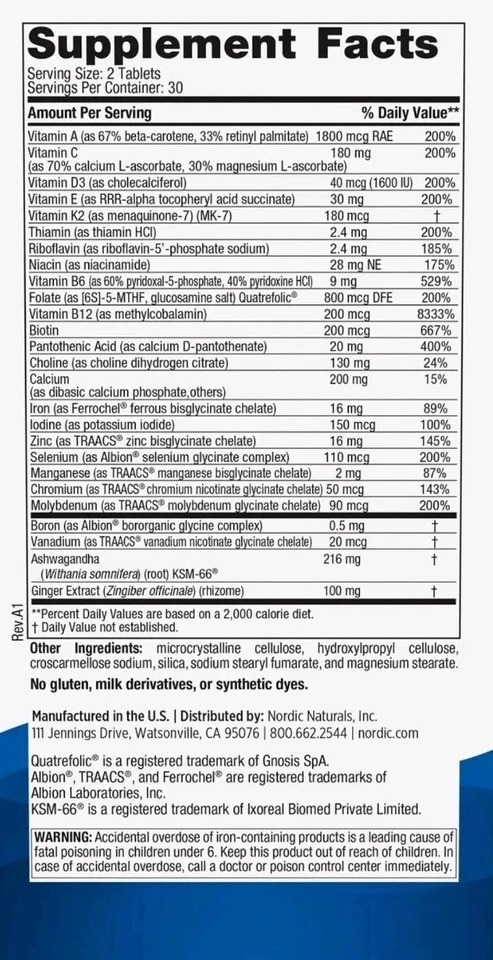 Supplement Facts
Serving Size: 2 Tablets
Servings Per Container: 30

| Amount Per Serving | | % Daily Value** |
|---|---|---|
| Vitamin A (as 67% beta-carotene, 33% retinyl palmitate) | 1800 mcg RAE | 200% |
| Vitamin C (as 70% calcium L-ascorbate, 30% magnesium L-ascorbate) | 180 mg | 200% |
| Vitamin D3 (as cholecalciferol) | 40 mcg (1600 IU) | 200% |
| Vitamin E (as RRR-alpha tocopheryl acid succinate) | 30 mg | 200% |
| Vitamin K2 (as menaquinone-7) (MK-7) | 180 mcg | † |
| Thiamin (as thiamin HCl) | 2.4 mg | 200% |
| Riboflavin (as riboflavin-5'-phosphate sodium) | 2.4 mg | 185% |
| Niacin (as niacinamide) | 28 mg NE | 175% |
| Vitamin B6 (as 60% pyridoxal-5-phosphate, 40% pyridoxine HCl) | 9 mg | 529% |
| Folate (as [6S]-5-MTHF, glucosamine salt) Quatrefolic® | 800 mcg DFE | 200% |
| Vitamin B12 (as methylcobalamin) | 200 mcg | 8333% |
| Biotin | 200 mcg | 667% |
| Pantothenic Acid (as calcium D-pantothenate) | 20 mg | 400% |
| Choline (as choline dihydrogen citrate) | 130 mg | 24% |
| Calcium (as dibasic calcium phosphate,others) | 200 mg | 15% |
| Iron (as Ferrochel® ferrous bisglycinate chelate) | 16 mg | 89% |
| Iodine (as potassium iodide) | 150 mcg | 100% |
| Zinc (as TRAACS® zinc bisglycinate chelate) | 16 mg | 145% |
| Selenium (as Albion® selenium glycinate complex) | 110 mcg | 200% |
| Manganese (as TRAACS® manganese bisglycinate chelate) | 2 mg | 87% |
| Chromium (as TRAACS® chromium nicotinate glycinate chelate) | 50 mcg | 143% |
| Molybdenum (as TRAACS® molybdenum glycinate chelate) | 90 mcg | 200% |
| Boron (as Albion® bororganic glycine complex) | 0.5 mg | † |
| Vanadium (as TRAACS® vanadium nicotinate glycinate chelate) | 20 mcg | † |
| Ashwagandha (Withania somnifera) (root) KSM-66® | 216 mg | † |
| Ginger Extract (Zingiber officinale) (rhizome) | 100 mg | † |

**Percent Daily Values are based on a 2,000 calorie diet.
† Daily Value not established.

Rev.A1

Other Ingredients: microcrystalline cellulose, hydroxylpropyl cellulose, croscarmellose sodium, silica, sodium stearyl fumarate, and magnesium stearate.

No gluten, milk derivatives, or synthetic dyes.

Manufactured in the U.S. | Distributed by: Nordic Naturals, Inc.
111 Jennings Drive, Watsonville, CA 95076 | 800.662.2544 | nordic.com

Quatrefolic® is a registered trademark of Gnosis SpA.
Albion®, TRAACS®, and Ferrochel® are registered trademarks of Albion Laboratories, Inc.
KSM-66® is a registered trademark of Ixoreal Biomed Private Limited.

WARNING: Accidental overdose of iron-containing products is a leading cause of fatal poisoning in children under 6. Keep this product out of reach of children. In case of accidental overdose, call a doctor or poison control center immediately.